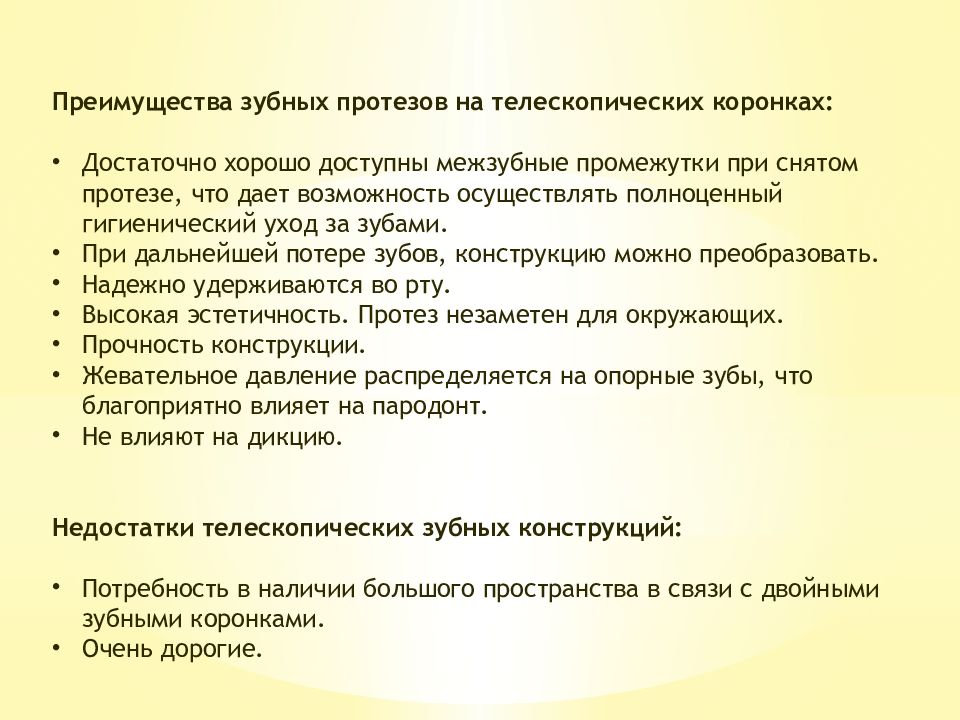 Преимущества зубных протезов на телескопических коронках:

• Достаточно хорошо доступны межзубные промежутки при снятом протезе, что дает возможность осуществлять полноценный гигиенический уход за зубами.
• При дальнейшей потере зубов, конструкцию можно преобразовать.
• Надежно удерживаются во рту.
• Высокая эстетичность. Протез незаметен для окружающих.
• Прочность конструкции.
• Жевательное давление распределяется на опорные зубы, что благоприятно влияет на пародонт.
• Не влияют на дикцию.

Недостатки телескопических зубных конструкций:

• Потребность в наличии большого пространства в связи с двойными зубными коронками.
• Очень дорогие.